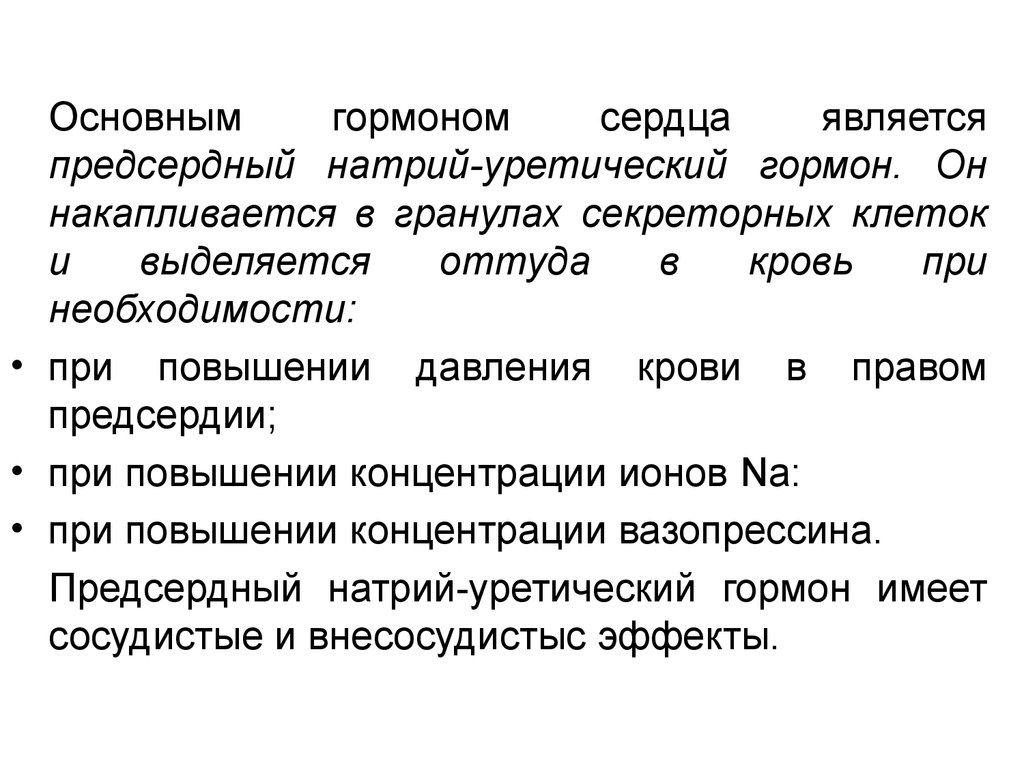 Основным гормоном сердца является предсердный натрий-уретический гормон. Он накапливается в гранулах секреторных клеток и выделяется оттуда в кровь при необходимости:

• при повышении давления крови в правом предсердии;

• при повышении концентрации ионов Na:

• при повышении концентрации вазопрессина.

Предсердный натрий-уретический гормон имеет сосудистые и внесосудистыс эффекты.